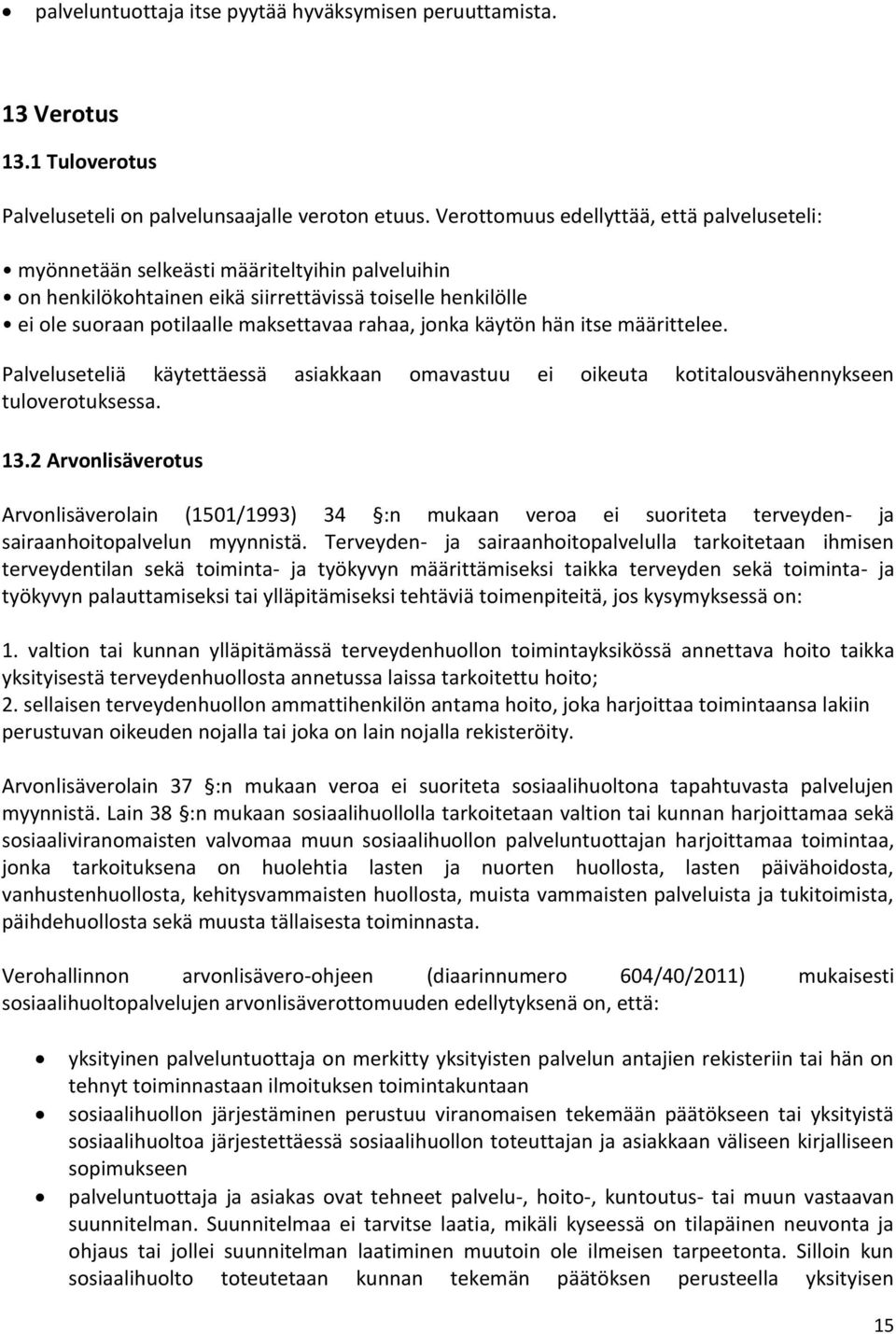 • palveluntuottaja itse pyytää hyväksymisen peruuttamista.

13 Verotus

13.1 Tuloverotus

Palveluseteli on palvelunsaajalle veroton etuus. Verottomuus edellyttää, että palveluseteli:

• myönnetään selkeästi määriteltyihin palveluihin
• on henkilökohtainen eikä siirrettävissä toiselle henkilölle
• ei ole suoraan potilaalle maksettavaa rahaa, jonka käytön hän itse määrittelee.

Palveluseteliä käytettäessä asiakkaan omavastuu ei oikeuta kotitalousvähennykseen tuloverotuksessa.

13.2 Arvonlisäverotus

Arvonlisäverolain (1501/1993) 34 :n mukaan veroa ei suoriteta terveyden- ja sairaanhoitopalvelun myynnistä. Terveyden- ja sairaanhoitopalvelulla tarkoitetaan ihmisen terveydentilan sekä toiminta- ja työkyvyn määrittämiseksi taikka terveyden sekä toiminta- ja työkyvyn palauttamiseksi tai ylläpitämiseksi tehtäviä toimenpiteitä, jos kysymyksessä on:

1. valtion tai kunnan ylläpitämässä terveydenhuollon toimintayksikössä annettava hoito taikka yksityisestä terveydenhuollosta annetussa laissa tarkoitettu hoito;
2. sellaisen terveydenhuollon ammattihenkilön antama hoito, joka harjoittaa toimintaansa lakiin perustuvan oikeuden nojalla tai joka on lain nojalla rekisteröity.

Arvonlisäverolain 37 :n mukaan veroa ei suoriteta sosiaalihuoltona tapahtuvasta palvelujen myynnistä. Lain 38 :n mukaan sosiaalihuollolla tarkoitetaan valtion tai kunnan harjoittamaa sekä sosiaaliviranomaisten valvomaa muun sosiaalihuollon palveluntuottajan harjoittamaa toimintaa, jonka tarkoituksena on huolehtia lasten ja nuorten huollosta, lasten päivähoidosta, vanhustenhuollosta, kehitysvammaisten huollosta, muista vammaisten palveluista ja tukitoimista, päihdehuollosta sekä muusta tällaisesta toiminnasta.

Verohallinnon arvonlisävero-ohjeen (diaarinnumero 604/40/2011) mukaisesti sosiaalihuoltopalvelujen arvonlisäverottomuuden edellytyksenä on, että:

• yksityinen palveluntuottaja on merkitty yksityisten palvelun antajien rekisteriin tai hän on tehnyt toiminnastaan ilmoituksen toimintakuntaan
• sosiaalihuollon järjestäminen perustuu viranomaisen tekemään päätökseen tai yksityistä sosiaalihuoltoa järjestettäessä sosiaalihuollon toteuttajan ja asiakkaan väliseen kirjalliseen sopimukseen
• palveluntuottaja ja asiakas ovat tehneet palvelu-, hoito-, kuntoutus- tai muun vastaavan suunnitelman. Suunnitelmaa ei tarvitse laatia, mikäli kyseessä on tilapäinen neuvonta ja ohjaus tai jollei suunnitelman laatiminen muutoin ole ilmeisen tarpeetonta. Silloin kun sosiaalihuolto toteutetaan kunnan tekemän päätöksen perusteella yksityisen

15